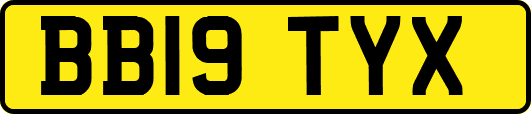 BB19 TYX